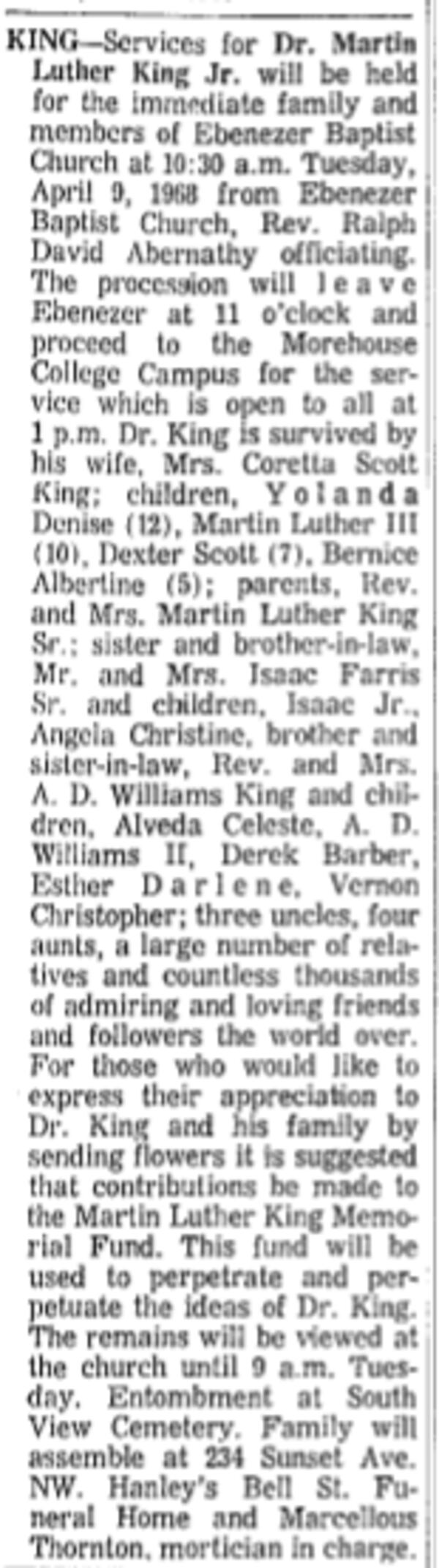 KING—Services for Dr. Martin Luther King Jr. will be held for the immediate family and members of Ebenezer Baptist Church at 10:30 a.m. Tuesday, April 9, 1968 from Ebenezer Baptist Church, Rev. Ralph David Abernathy officiating. The procession will leave Ebenezer at 11 o'clock and proceed to the Morehouse College Campus for the service which is open to all at 1 p.m. Dr. King is survived by his wife, Mrs. Coretta Scott King; children, Yolanda Denise (12), Martin Luther III (10), Dexter Scott (7), Bernice Albertine (5); parents, Rev. and Mrs. Martin Luther King Sr.; sister and brother-in-law, Mr. and Mrs. Isaac Farris Sr. and children, Isaac Jr., Angela Christine, brother and sister-in-law, Rev. and Mrs. A. D. Williams King and children, Alveda Celeste, A. D. Williams II, Derek Barber, Esther Darlene, Vernon Christopher; three uncles, four aunts, a large number of relatives and countless thousands of admiring and loving friends and followers the world over. For those who would like to express their appreciation to Dr. King and his family by sending flowers it is suggested that contributions be made to the Martin Luther King Memorial Fund. This fund will be used to perpetrate and perpetuate the ideas of Dr. King. The remains will be viewed at the church until 9 a.m. Tuesday. Entombment at South View Cemetery. Family will assemble at 234 Sunset Ave. NW. Hanley's Bell St. Funeral Home and Marcellous Thornton, mortician in charge.